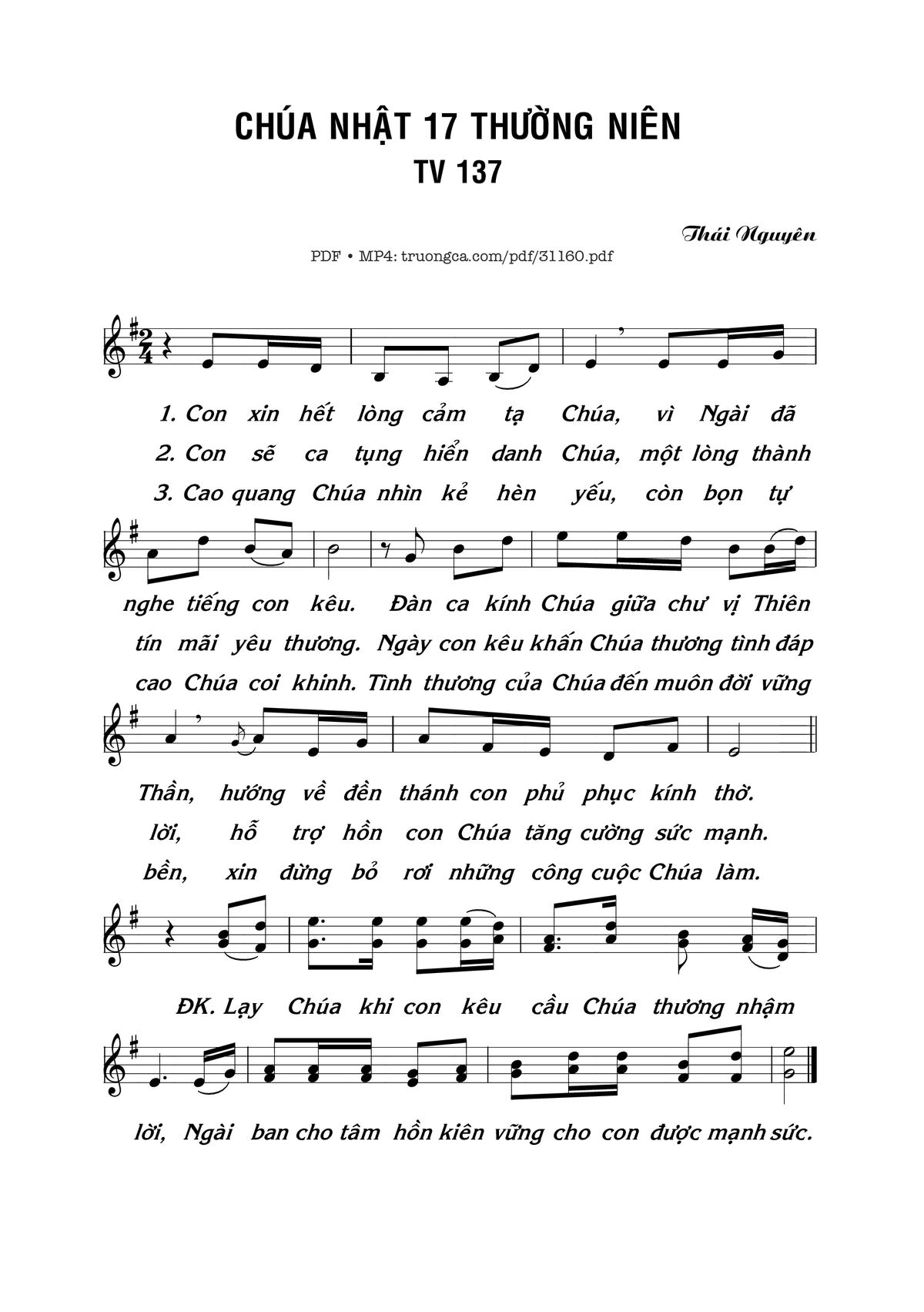 CHÚA NHẬT 17 THƯỜNG NIÊN
TV 137

Thái Nguyên

PDF • MP4: truongca.com/pdf/31160.pdf

1. Con xin hết lòng cảm tạ Chúa, vì Ngài đã
2. Con sẽ ca tụng hiển danh Chúa, một lòng thành
3. Cao quang Chúa nhìn kẻ hèn yếu, còn bọn tự

nghe tiếng con kêu. Đàn ca kính Chúa giữa chư vị Thiên
tín mãi yêu thương. Ngày con kêu khấn Chúa thương tình đáp
cao Chúa coi khinh. Tình thương của Chúa đến muôn đời vững

Thần, hướng về đền thánh con phủ phục kính thờ.
lời, hỗ trợ hồn con Chúa tăng cường sức mạnh.
bền, xin đừng bỏ rơi những công cuộc Chúa làm.

ĐK. Lạy Chúa khi con kêu cầu Chúa thương nhậm

lời, Ngài ban cho tâm hồn kiên vững cho con được mạnh sức.